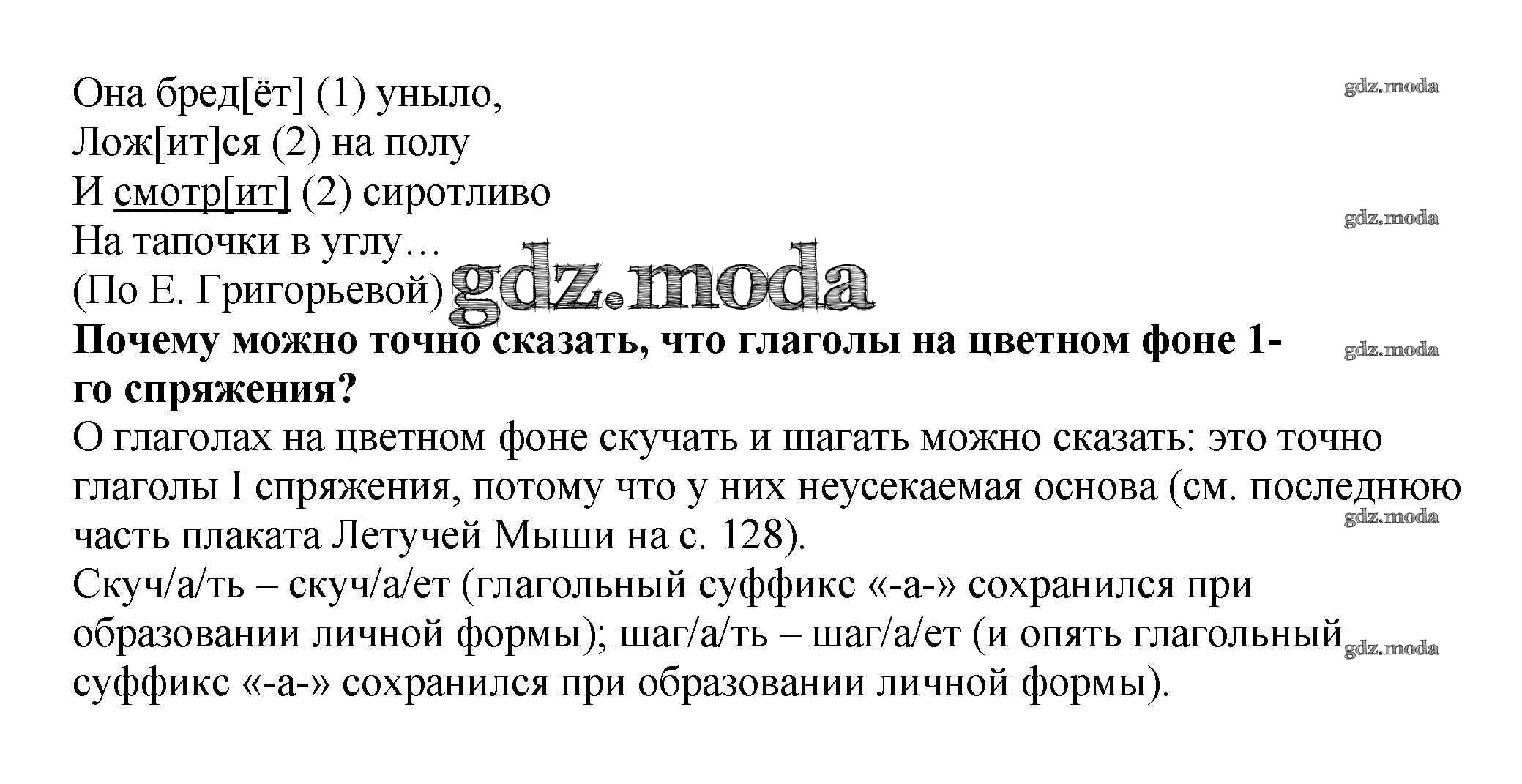 Она бред[ёт] (1) уныло,
Лож[ит]ся (2) на полу
И смотр[ит] (2) сиротливо
На тапочки в углу…
(По Е. Григорьевой)

gdz.moda

**Почему можно точно сказать, что глаголы на цветном фоне 1-го спряжения?**

О глаголах на цветном фоне скучать и шагать можно сказать: это точно глаголы I спряжения, потому что у них неусекаемая основа (см. последнюю часть плаката Летучей Мыши на с. 128).

Скуч/а/ть – скуч/а/ет (глагольный суффикс «-а-» сохранился при образовании личной формы); шаг/а/ть – шаг/а/ет (и опять глагольный суффикс «-а-» сохранился при образовании личной формы).

gdz.moda
gdz.moda
gdz.moda
gdz.moda
gdz.moda